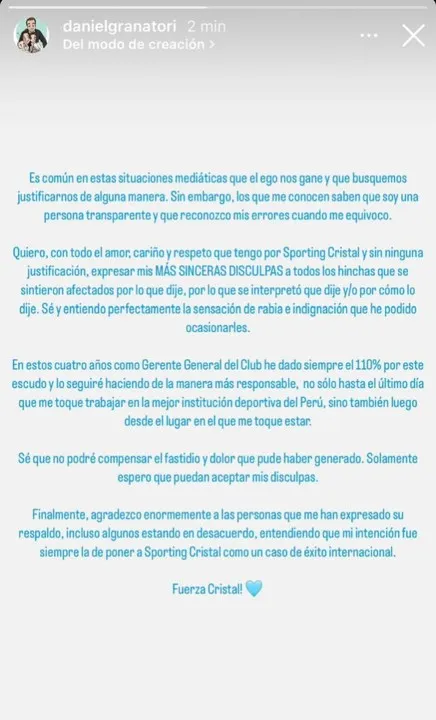 danielgranatori 2 min
Del modo de creación >

Es común en estas situaciones mediáticas que el ego nos gane y que busquemos justificarnos de alguna manera. Sin embargo, los que me conocen saben que soy una persona transparente y que reconozco mis errores cuando me equivoco.

Quiero, con todo el amor, cariño y respeto que tengo por Sporting Cristal y sin ninguna justificación, expresar mis MÁS SINCERAS DISCULPAS a todos los hinchas que se sintieron afectados por lo que dije, por lo que se interpretó que dije y/o por cómo lo dije. Sé y entiendo perfectamente la sensación de rabia e indignación que he podido ocasionarles.

En estos cuatro años como Gerente General del Club he dado siempre el 110% por este escudo y lo seguiré haciendo de la manera más responsable, no sólo hasta el último día que me toque trabajar en la mejor institución deportiva del Perú, sino también luego desde el lugar en el que me toque estar.

Sé que no podré compensar el fastidio y dolor que pude haber generado. Solamente espero que puedan aceptar mis disculpas.

Finalmente, agradezco enormemente a las personas que me han expresado su respaldo, incluso algunos estando en desacuerdo, entendiendo que mi intención fue siempre la de poner a Sporting Cristal como un caso de éxito internacional.

Fuerza Cristal! 💙